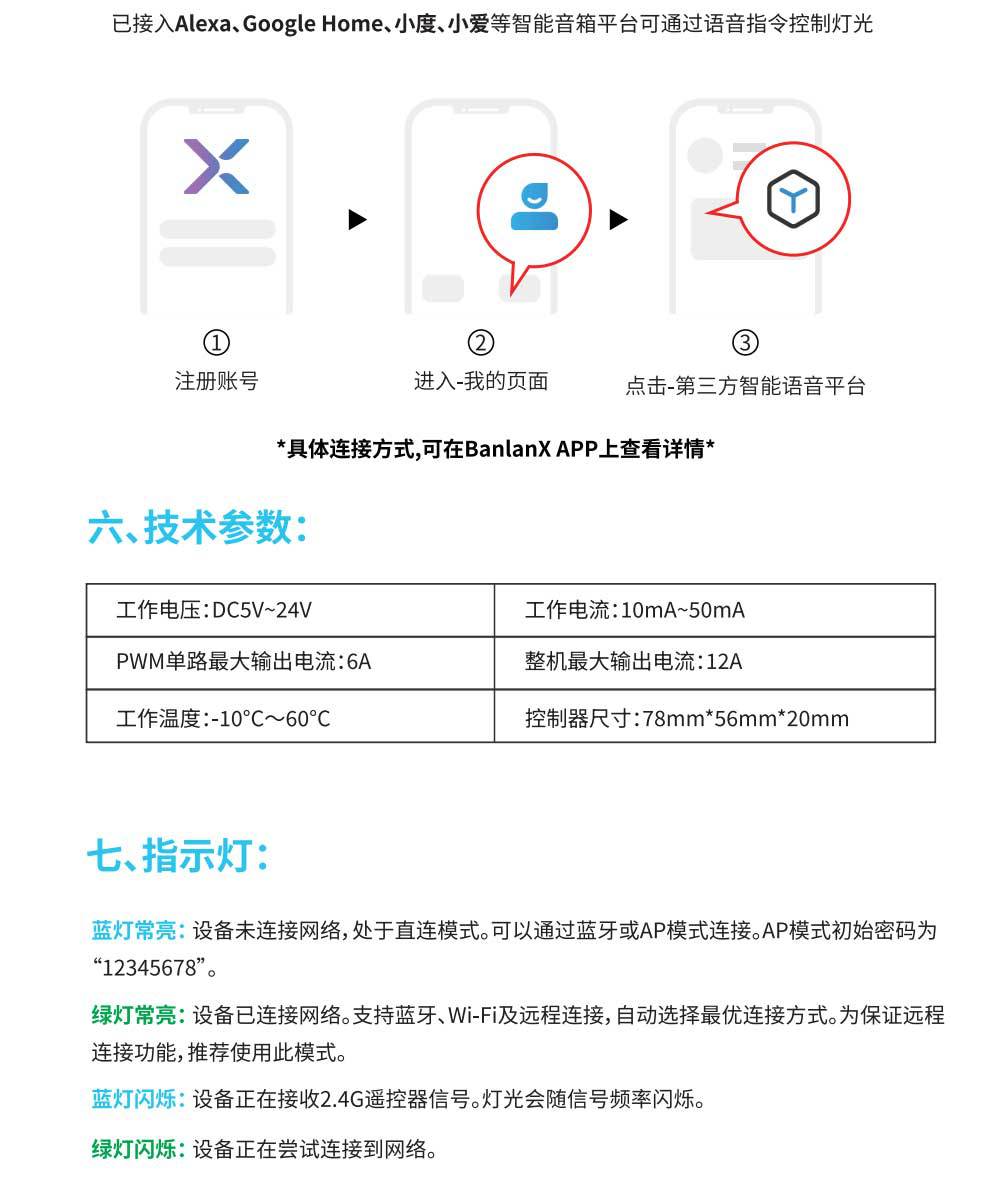 已接入Alexa、Google Home、小度、小爱等智能音箱平台可通过语音指令控制灯光

①
注册账号

②
进入-我的页面

③
点击-第三方智能语音平台

*具体连接方式,可在BanlanX APP上查看详情*

六、技术参数:

| 工作电压:DC5V~24V | 工作电流:10mA~50mA |
|---|---|
| PWM单路最大输出电流:6A | 整机最大输出电流:12A |
| 工作温度:-10°C～60°C | 控制器尺寸:78mm*56mm*20mm |

七、指示灯:

蓝灯常亮: 设备未连接网络,处于直连模式。可以通过蓝牙或AP模式连接。AP模式初始密码为“12345678”。

绿灯常亮: 设备已连接网络。支持蓝牙、Wi-Fi及远程连接,自动选择最优连接方式。为保证远程连接功能,推荐使用此模式。

蓝灯闪烁: 设备正在接收2.4G遥控器信号。灯光会随信号频率闪烁。

绿灯闪烁: 设备正在尝试连接到网络。